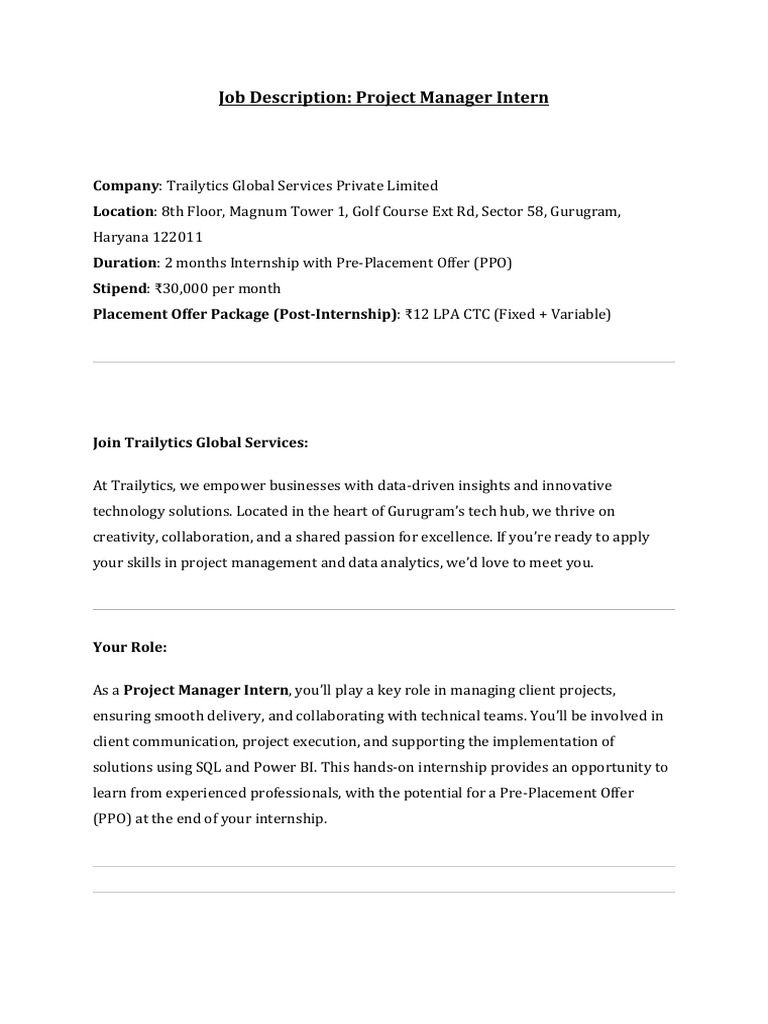 Job Description: Project Manager Intern

Company: Trailytics Global Services Private Limited
Location: 8th Floor, Magnum Tower 1, Golf Course Ext Rd, Sector 58, Gurugram, Haryana 122011
Duration: 2 months Internship with Pre-Placement Offer (PPO)
Stipend: ₹30,000 per month
Placement Offer Package (Post-Internship): ₹12 LPA CTC (Fixed + Variable)

Join Trailytics Global Services:

At Trailytics, we empower businesses with data-driven insights and innovative technology solutions. Located in the heart of Gurugram's tech hub, we thrive on creativity, collaboration, and a shared passion for excellence. If you're ready to apply your skills in project management and data analytics, we'd love to meet you.

Your Role:

As a Project Manager Intern, you'll play a key role in managing client projects, ensuring smooth delivery, and collaborating with technical teams. You'll be involved in client communication, project execution, and supporting the implementation of solutions using SQL and Power BI. This hands-on internship provides an opportunity to learn from experienced professionals, with the potential for a Pre-Placement Offer (PPO) at the end of your internship.